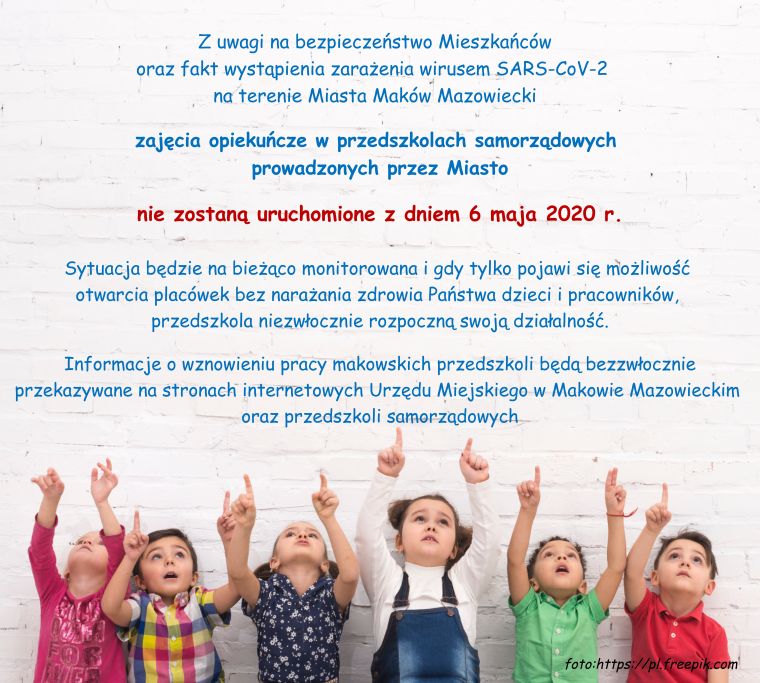 Z uwagi na bezpieczeństwo Mieszkańców oraz fakt wystąpienia zarażenia wirusem SARS-CoV-2 na terenie Miasta Maków Mazowiecki

zajęcia opiekuńcze w przedszkolach samorządowych prowadzonych przez Miasto

nie zostaną uruchomione z dniem 6 maja 2020 r.

Sytuacja będzie na bieżąco monitorowana i gdy tylko pojawi się możliwość otwarcia placówek bez narażania zdrowia Państwa dzieci i pracowników, przedszkola niezwłocznie rozpoczną swoją działalność.

Informacje o wznowieniu pracy makowskich przedszkoli będą bezzwłocznie przekazywane na stronach internetowych Urzędu Miejskiego w Makowie Mazowieckim oraz przedszkoli samorządowych

foto:https://pl.freepik.com